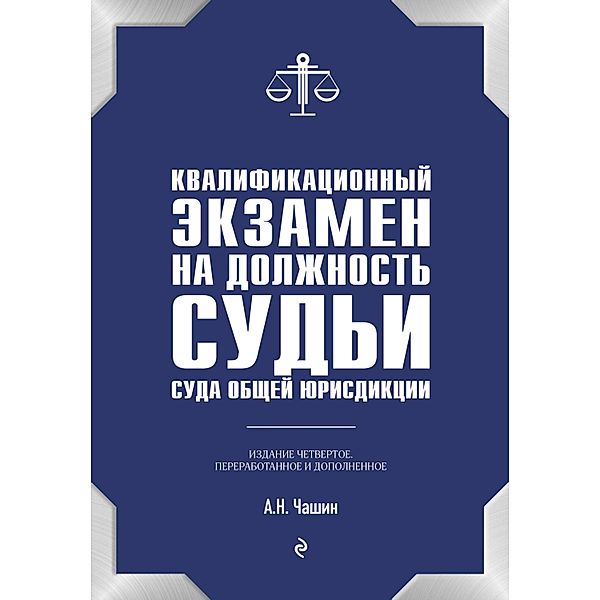 КВАЛИФИКАЦИОННЫЙ ЭКЗАМЕН НА ДОЛЖНОСТЬ СУДЬИ СУДА ОБЩЕЙ ЮРИСДИКЦИИ

ИЗДАНИЕ ЧЕТВЕРТОЕ. ПЕРЕРАБОТАННОЕ И ДОПОЛНЕННОЕ

А.Н. Чашин